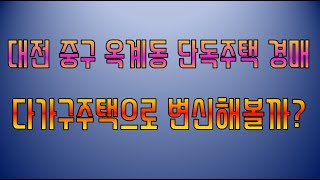 대전 중구 옥계동 단독주택 경매

다가구주택으로 변신해볼까?